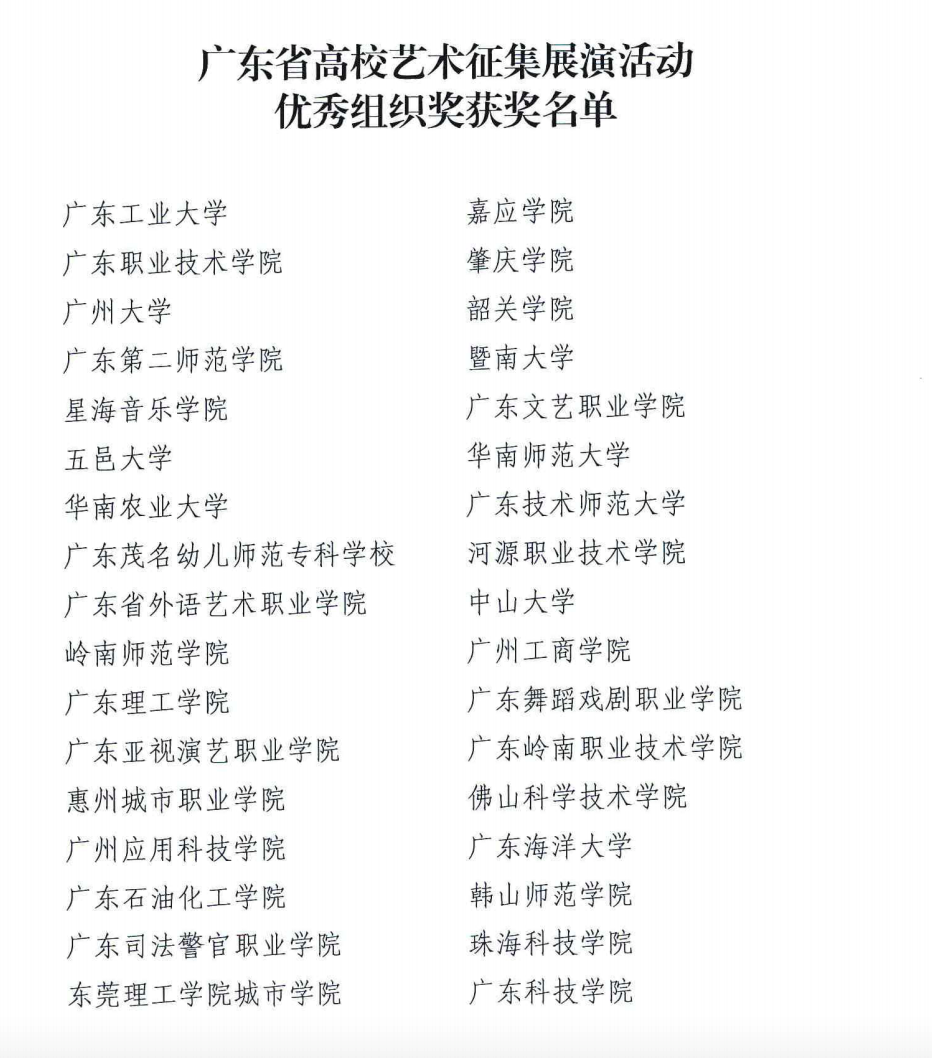 广东省高校艺术征集展演活动
优秀组织奖获奖名单

广东工业大学
广东职业技术学院
广州大学
广东第二师范学院
星海音乐学院
五邑大学
华南农业大学
广东茂名幼儿师范专科学校
广东省外语艺术职业学院
岭南师范学院
广东理工学院
广东亚视演艺职业学院
惠州城市职业学院
广州应用科技学院
广东石油化工学院
广东司法警官职业学院
东莞理工学院城市学院

嘉应学院
肇庆学院
韶关学院
暨南大学
广东文艺职业学院
华南师范大学
广东技术师范大学
河源职业技术学院
中山大学
广州工商学院
广东舞蹈戏剧职业学院
广东岭南职业技术学院
佛山科学技术学院
广东海洋大学
韩山师范学院
珠海科技学院
广东科技学院